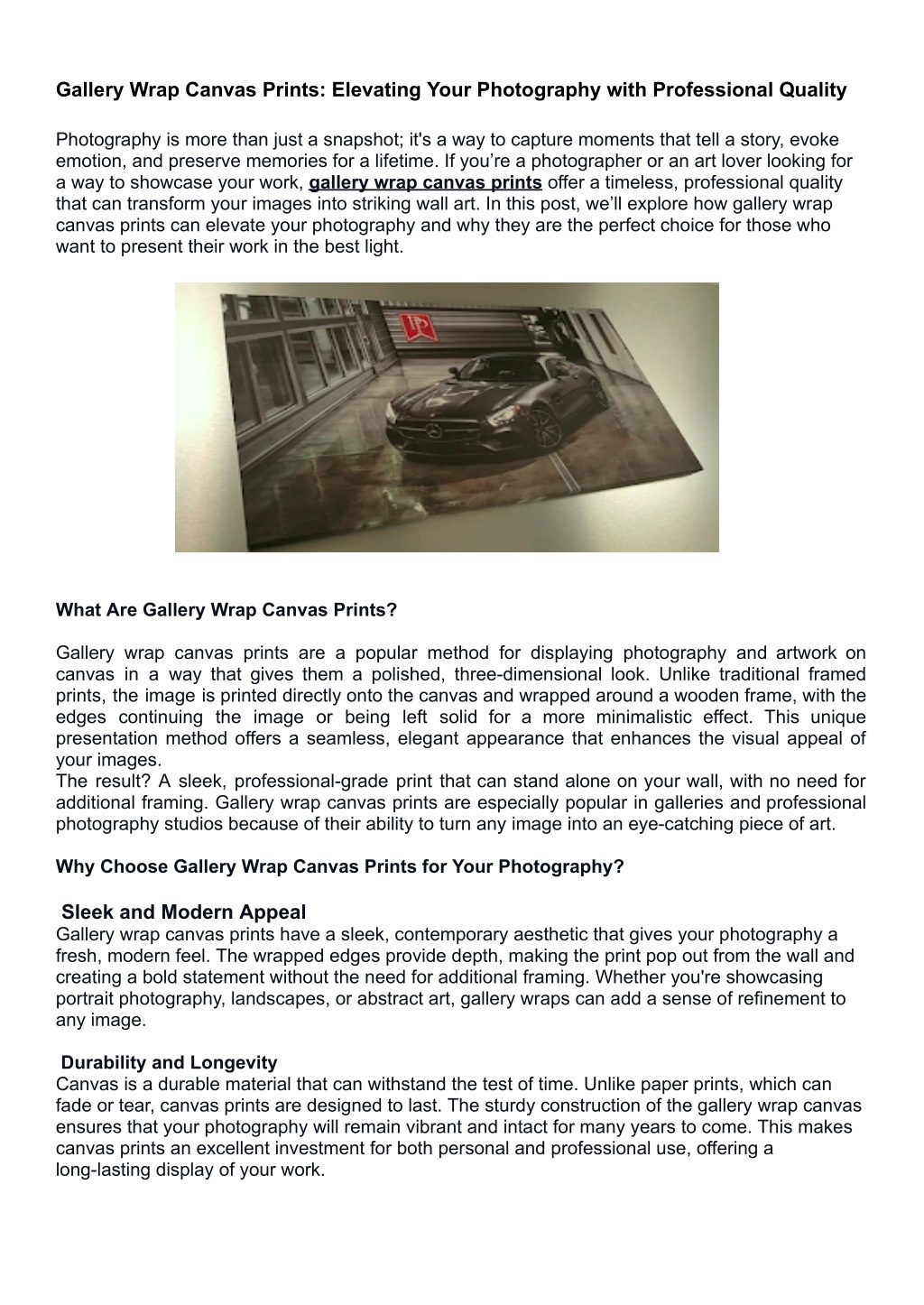 Gallery Wrap Canvas Prints: Elevating Your Photography with Professional Quality

Photography is more than just a snapshot; it's a way to capture moments that tell a story, evoke emotion, and preserve memories for a lifetime. If you're a photographer or an art lover looking for a way to showcase your work, gallery wrap canvas prints offer a timeless, professional quality that can transform your images into striking wall art. In this post, we'll explore how gallery wrap canvas prints can elevate your photography and why they are the perfect choice for those who want to present their work in the best light.

What Are Gallery Wrap Canvas Prints?

Gallery wrap canvas prints are a popular method for displaying photography and artwork on canvas in a way that gives them a polished, three-dimensional look. Unlike traditional framed prints, the image is printed directly onto the canvas and wrapped around a wooden frame, with the edges continuing the image or being left solid for a more minimalistic effect. This unique presentation method offers a seamless, elegant appearance that enhances the visual appeal of your images.
The result? A sleek, professional-grade print that can stand alone on your wall, with no need for additional framing. Gallery wrap canvas prints are especially popular in galleries and professional photography studios because of their ability to turn any image into an eye-catching piece of art.

Why Choose Gallery Wrap Canvas Prints for Your Photography?

Sleek and Modern Appeal
Gallery wrap canvas prints have a sleek, contemporary aesthetic that gives your photography a fresh, modern feel. The wrapped edges provide depth, making the print pop out from the wall and creating a bold statement without the need for additional framing. Whether you're showcasing portrait photography, landscapes, or abstract art, gallery wraps can add a sense of refinement to any image.

Durability and Longevity
Canvas is a durable material that can withstand the test of time. Unlike paper prints, which can fade or tear, canvas prints are designed to last. The sturdy construction of the gallery wrap canvas ensures that your photography will remain vibrant and intact for many years to come. This makes canvas prints an excellent investment for both personal and professional use, offering a long-lasting display of your work.